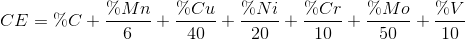 $CE = \%C + \frac{\%Mn}{6} + \frac{\%Cu}{40} + \frac{\%Ni}{20} + \frac{\%Cr}{10} + \frac{\%Mo}{50} + \frac{\%V}{10}$